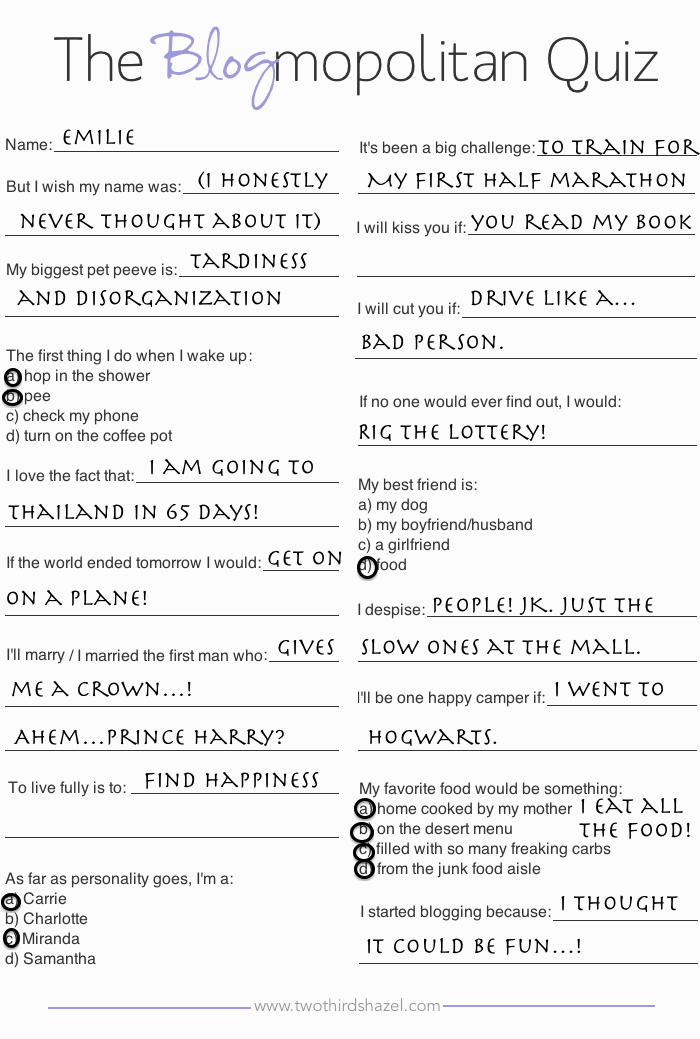 The Blogmopolitan Quiz

Name: EMILIE

But I wish my name was: (I HONESTLY NEVER THOUGHT ABOUT IT)

My biggest pet peeve is: TARDINESS AND DISORGANIZATION

The first thing I do when I wake up:
a) hop in the shower
b) pee
c) check my phone
d) turn on the coffee pot

I love the fact that: I AM GOING TO THAILAND IN 65 DAYS!

If the world ended tomorrow I would: GET ON ON A PLANE!

I'll marry / I married the first man who: GIVES ME A CROWN...! AHEM...PRINCE HARRY?

To live fully is to: FIND HAPPINESS

As far as personality goes, I'm a:
a) Carrie
b) Charlotte
c) Miranda
d) Samantha

It's been a big challenge: TO TRAIN FOR MY FIRST HALF MARATHON

I will kiss you if: YOU READ MY BOOK

I will cut you if: DRIVE LIKE A... BAD PERSON.

If no one would ever find out, I would: RIG THE LOTTERY!

My best friend is:
a) my dog
b) my boyfriend/husband
c) a girlfriend
d) food

I despise: PEOPLE! JK. JUST THE SLOW ONES AT THE MALL.

I'll be one happy camper if: I WENT TO HOGWARTS.

My favorite food would be something:
a) home cooked by my mother
b) on the desert menu
c) filled with so many freaking carbs
d) from the junk food aisle
I EAT ALL THE FOOD!

I started blogging because: I THOUGHT IT COULD BE FUN...!

www.twothirdshazel.com